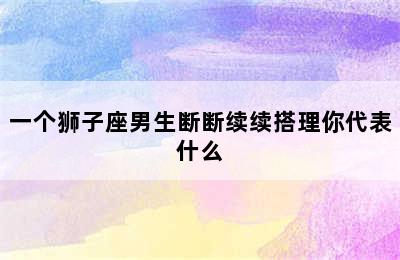 一个狮子座男生断断续续搭理你代表什么